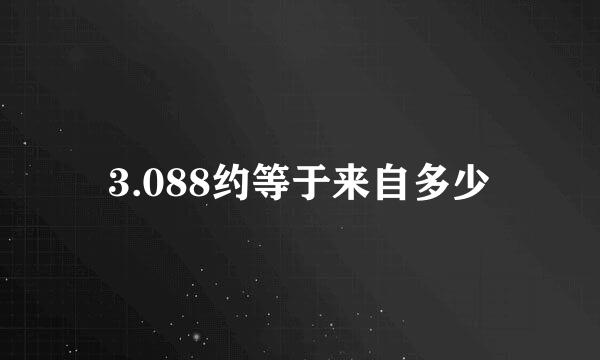 3.088约等于来自多少